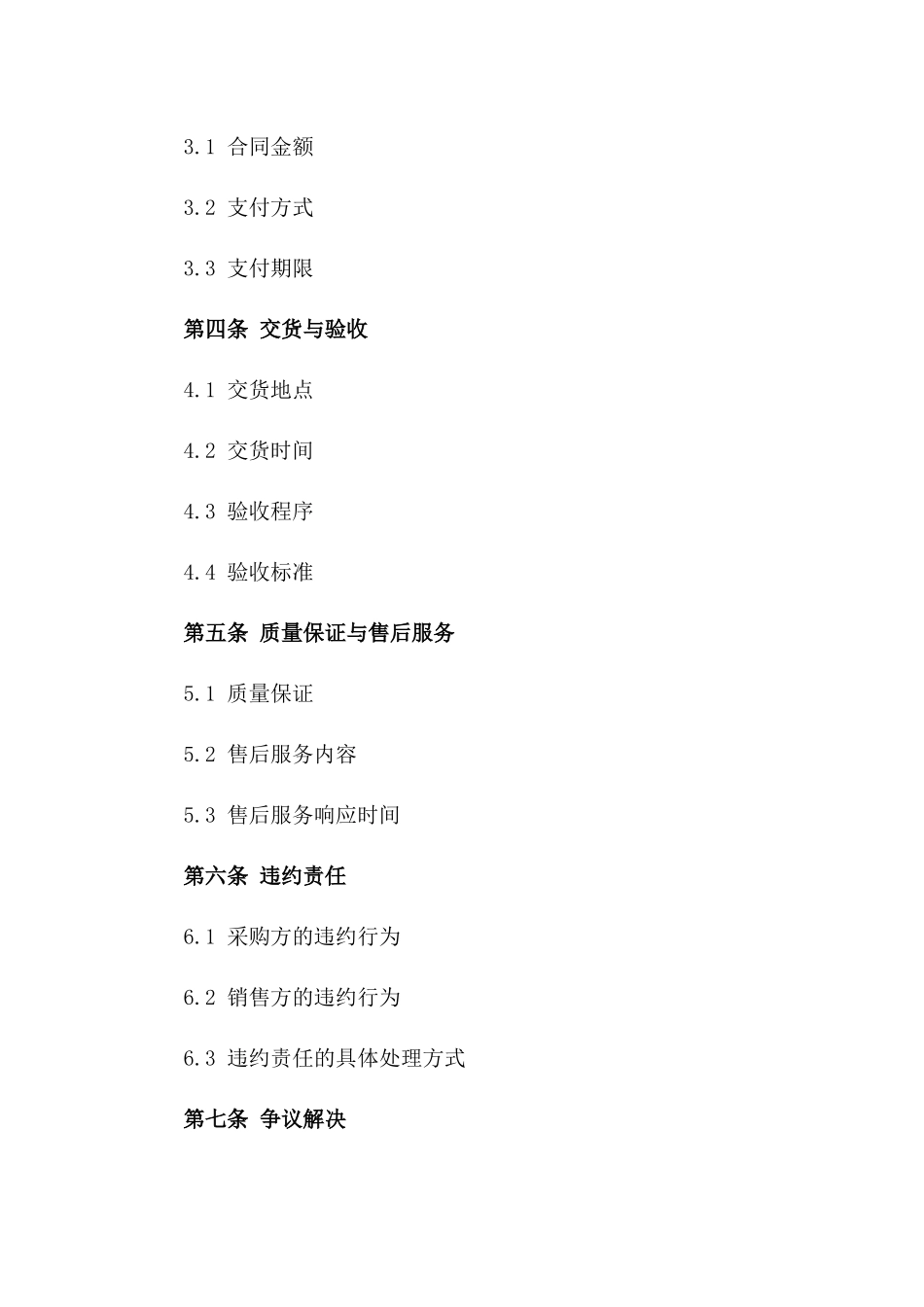 3.1 合同金额

3.2 支付方式

3.3 支付期限

第四条 交货与验收

4.1 交货地点

4.2 交货时间

4.3 验收程序

4.4 验收标准

第五条 质量保证与售后服务

5.1 质量保证

5.2 售后服务内容

5.3 售后服务响应时间

第六条 违约责任

6.1 采购方的违约行为

6.2 销售方的违约行为

6.3 违约责任的具体处理方式

第七条 争议解决